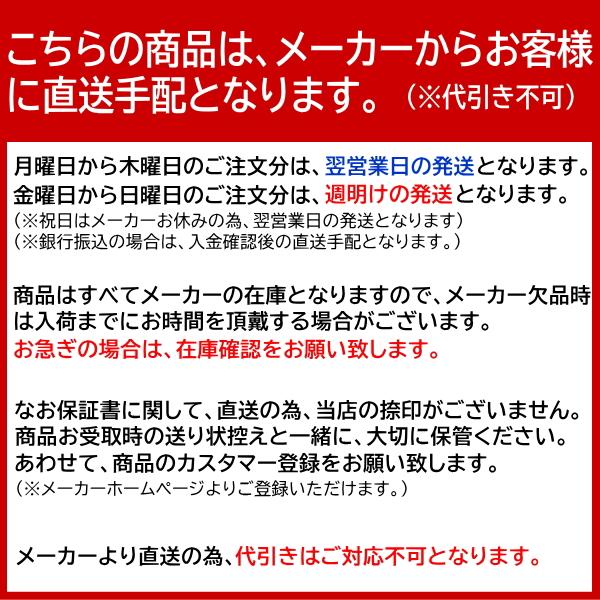 こちらの商品は、メーカーからお客様に直送手配となります。（※代引き不可）

月曜日から木曜日のご注文分は、翌営業日の発送となります。
金曜日から日曜日のご注文分は、週明けの発送となります。
（※祝日はメーカーお休みの為、翌営業日の発送となります）
（※銀行振込の場合は、入金確認後の直送手配となります。）

商品はすべてメーカーの在庫となりますので、メーカー欠品時は入荷までにお時間を頂戴する場合がございます。
お急ぎの場合は、在庫確認をお願い致します。

なお保証書に関して、直送の為、当店の捺印がございません。
商品お受取時の送り状控えと一緒に、大切に保管ください。
あわせて、商品のカスタマー登録をお願い致します。
（※メーカーホームページよりご登録いただけます。）

メーカーより直送の為、代引きはご対応不可となります。